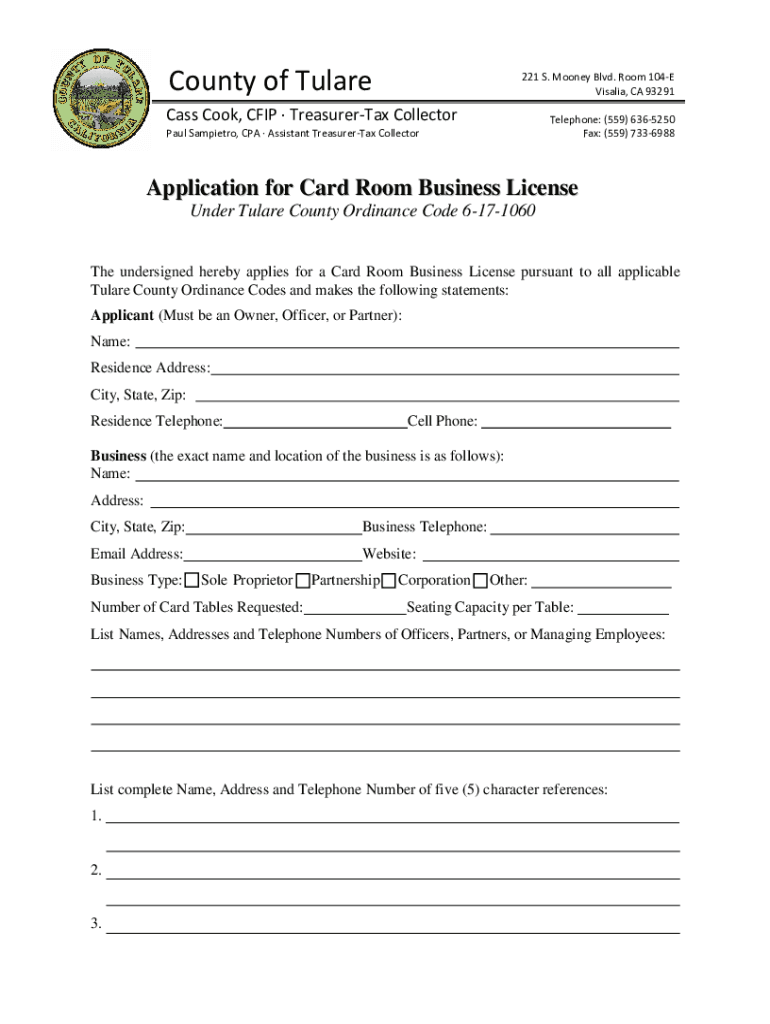 COUNTY OF TULARE CALIFORNIA

County of Tulare

Cass Cook, CFIP · Treasurer-Tax Collector

Paul Sampietro, CPA · Assistant Treasurer-Tax Collector

221 S. Mooney Blvd. Room 104-E
Visalia, CA 93291

Telephone: (559) 636-5250
Fax: (559) 733-6988

Application for Card Room Business License

Under Tulare County Ordinance Code 6-17-1060

The undersigned hereby applies for a Card Room Business License pursuant to all applicable Tulare County Ordinance Codes and makes the following statements:

Applicant (Must be an Owner, Officer, or Partner):

Name:

Residence Address:

City, State, Zip:

Residence Telephone: Cell Phone:

Business (the exact name and location of the business is as follows):
Name:

Address:

City, State, Zip: Business Telephone:

Email Address: Website:

Business Type: Sole Proprietor Partnership Corporation Other:

Number of Card Tables Requested: Seating Capacity per Table:

List Names, Addresses and Telephone Numbers of Officers, Partners, or Managing Employees:

List complete Name, Address and Telephone Number of five (5) character references:

1.

2.

3.